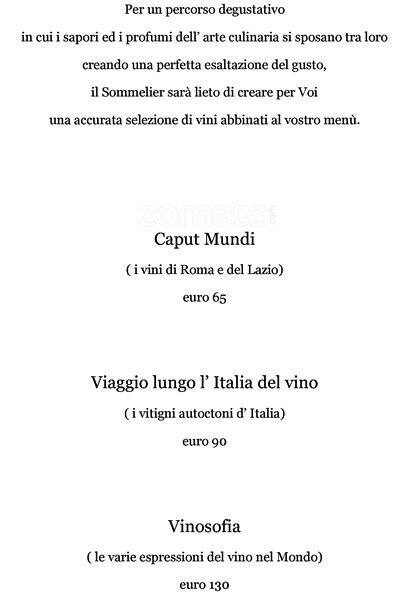 Per un percorso degustativo
in cui i sapori ed i profumi dell' arte culinaria si sposano tra loro
creando una perfetta esaltazione del gusto,
il Sommelier sarà lieto di creare per Voi
una accurata selezione di vini abbinati al vostro menù.

zomato

Caput Mundi
( i vini di Roma e del Lazio)
euro 65

Viaggio lungo l' Italia del vino
( i vitigni autoctoni d' Italia)
euro 90

Vinosofia
( le varie espressioni del vino nel Mondo)
euro 130